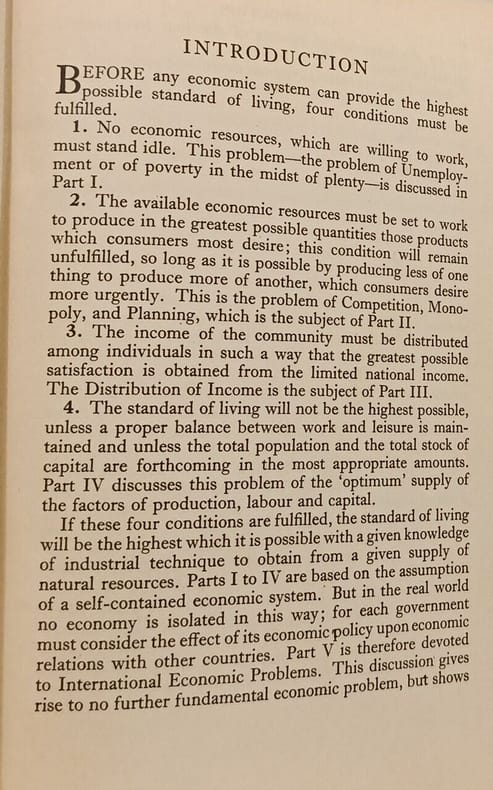 INTRODUCTION

BEFORE any economic system can provide the highest possible standard of living, four conditions must be fulfilled.

1. No economic resources, which are willing to work, must stand idle. This problem—the problem of Unemployment or of poverty in the midst of plenty—is discussed in Part I.

2. The available economic resources must be set to work to produce in the greatest possible quantities those products which consumers most desire; this condition will remain unfulfilled, so long as it is possible by producing less of one thing to produce more of another, which consumers desire more urgently. This is the problem of Competition, Monopoly, and Planning, which is the subject of Part II.

3. The income of the community must be distributed among individuals in such a way that the greatest possible satisfaction is obtained from the limited national income. The Distribution of Income is the subject of Part III.

4. The standard of living will not be the highest possible, unless a proper balance between work and leisure is maintained and unless the total population and the total stock of capital are forthcoming in the most appropriate amounts. Part IV discusses this problem of the 'optimum' supply of the factors of production, labour and capital.

If these four conditions are fulfilled, the standard of living will be the highest which it is possible with a given knowledge of industrial technique to obtain from a given supply of natural resources. Parts I to IV are based on the assumption of a self-contained economic system. But in the real world no economy is isolated in this way; for each government must consider the effect of its economic policy upon economic relations with other countries. Part V is therefore devoted to International Economic Problems. This discussion gives rise to no further fundamental economic problem, but shows